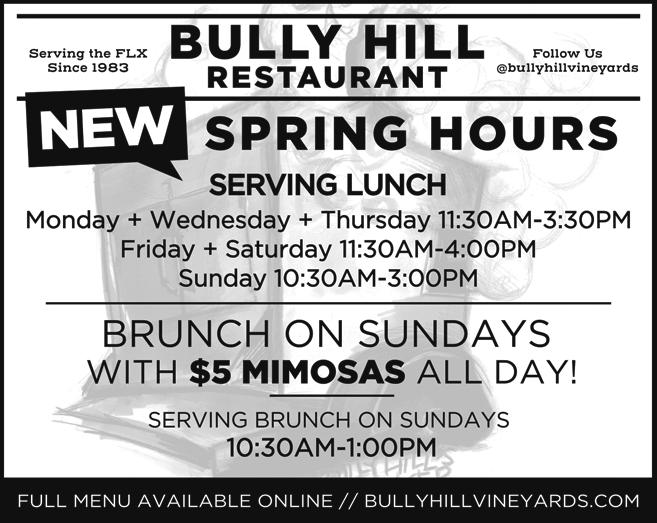 Serving the FLX
Since 1983

BULLY HILL
RESTAURANT

Follow Us
@bullyhillvineyards

NEW

SPRING HOURS

SERVING LUNCH

Monday + Wednesday + Thursday 11:30AM-3:30PM
Friday + Saturday 11:30AM-4:00PM
Sunday 10:30AM-3:00PM

BRUNCH ON SUNDAYS
WITH $5 MIMOSAS ALL DAY!

SERVING BRUNCH ON SUNDAYS
10:30AM-1:00PM

FULL MENU AVAILABLE ONLINE // BULLYHILLVINEYARDS.COM